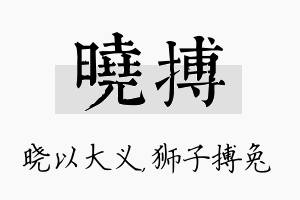 曉搏

晓以大义，狮子搏兔